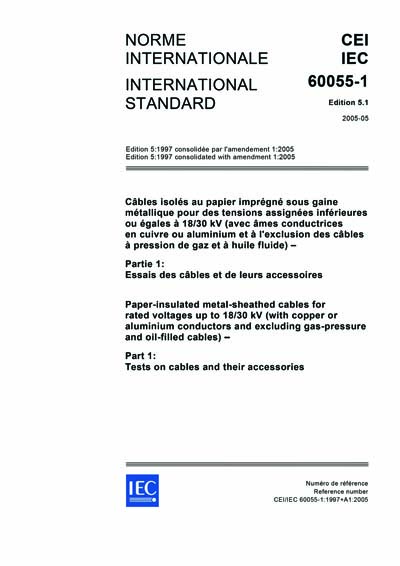 NORME INTERNATIONALE

INTERNATIONAL STANDARD

CEI
IEC
60055-1

Edition 5.1

2005-05

Edition 5:1997 consolidée par l'amendement 1:2005
Edition 5:1997 consolidated with amendment 1:2005

Câbles isolés au papier imprégné sous gaine métallique pour des tensions assignées inférieures ou égales à 18/30 kV (avec âmes conductrices en cuivre ou aluminium et à l'exclusion des câbles à pression de gaz et à huile fluide) –

Partie 1:
Essais des câbles et de leurs accessoires

Paper-insulated metal-sheathed cables for rated voltages up to 18/30 kV (with copper or aluminium conductors and excluding gas-pressure and oil-filled cables) –

Part 1:
Tests on cables and their accessories

IEC

Numéro de référence
Reference number
CEI/IEC 60055-1:1997+A1:2005